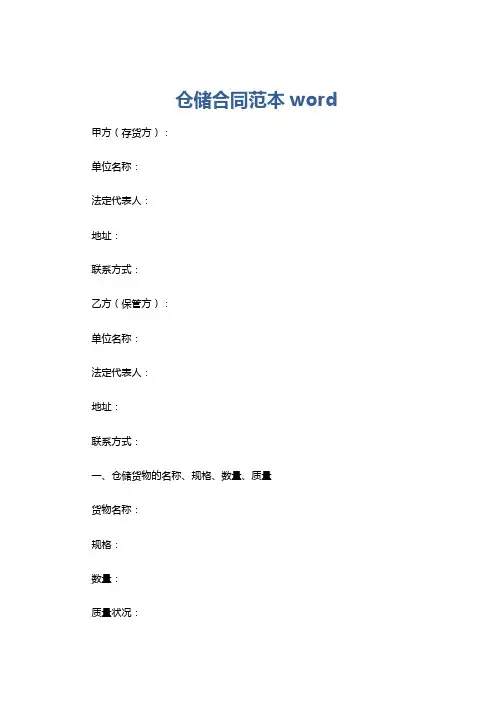 仓储合同范本 word

甲方（存货方）：

单位名称：

法定代表人：

地址：

联系方式：

乙方（保管方）：

单位名称：

法定代表人：

地址：

联系方式：

一、仓储货物的名称、规格、数量、质量

货物名称：

规格：

数量：

质量状况：